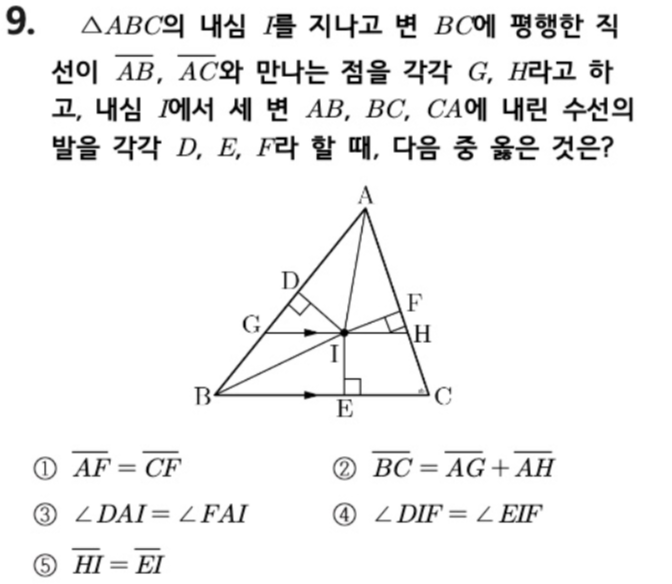 9. $\triangle ABC$의 내심 $I$를 지나고 변 $BC$에 평행한 직선이 $\overline{AB}$, $\overline{AC}$와 만나는 점을 각각 $G$, $H$라고 하고, 내심 $I$에서 세 변 $AB$, $BC$, $CA$에 내린 수선의 발을 각각 $D$, $E$, $F$라 할 때, 다음 중 옳은 것은?

A
D
F
G
H
I
B
E
C

① $\overline{AF}=\overline{CF}$
② $\overline{BC}=\overline{AG}+\overline{AH}$
③ $\angle DAI=\angle FAI$
④ $\angle DIF=\angle EIF$
⑤ $\overline{HI}=\overline{EI}$